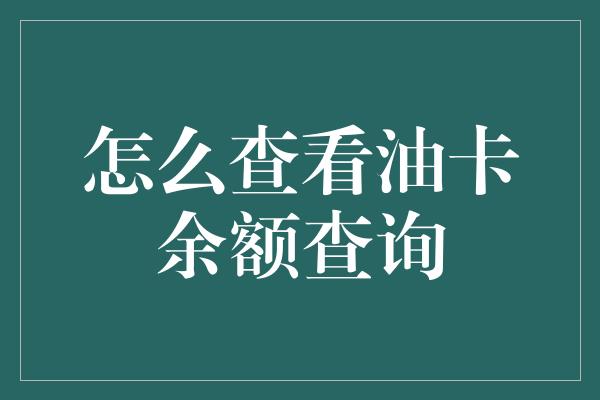 怎么查看油卡余额查询